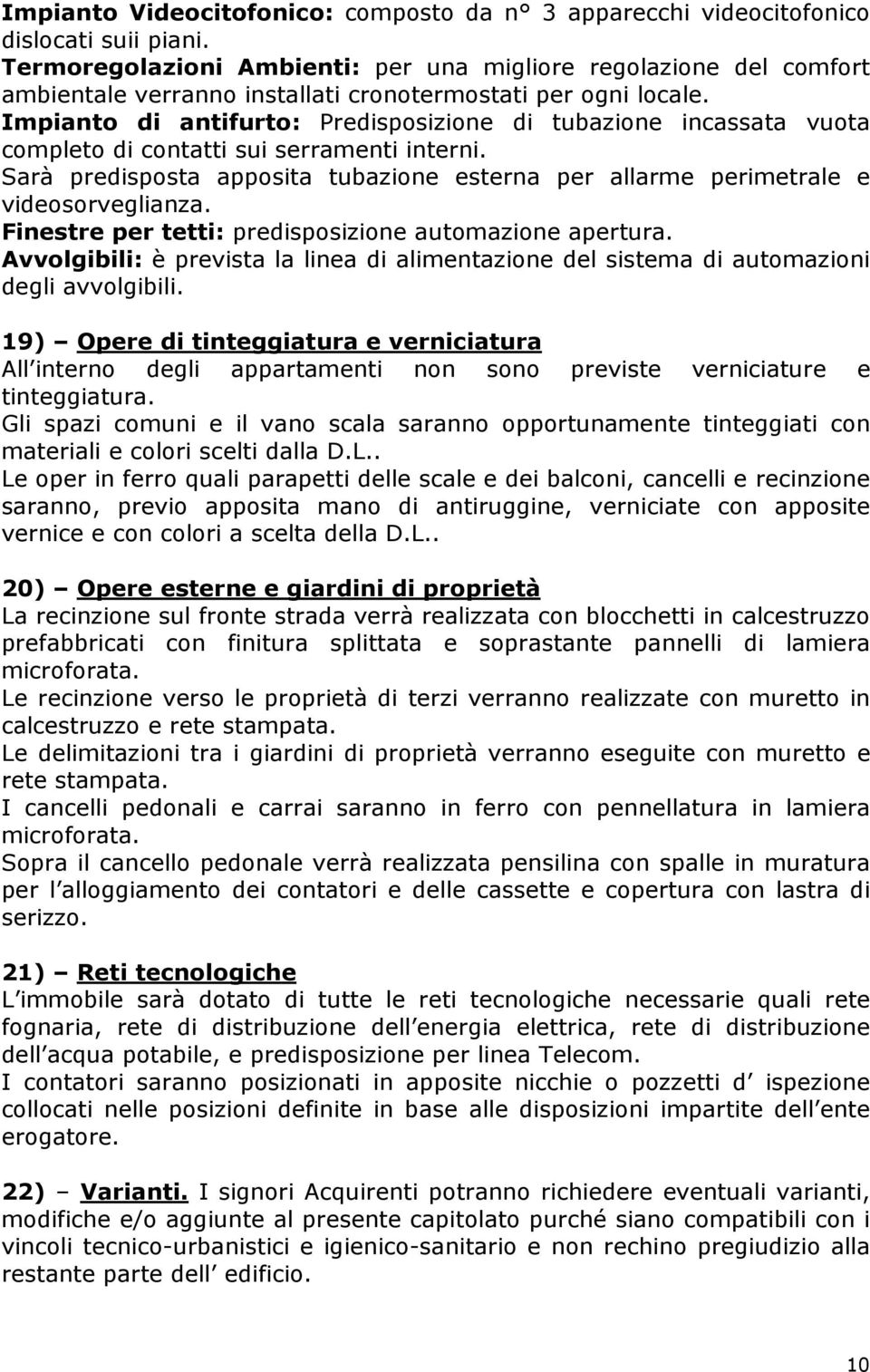 Impianto Videocitofonico: composto da n° 3 apparecchi videocitofonico dislocati suii piani.
Termoregolazioni Ambienti: per una migliore regolazione del comfort ambientale verranno installati cronotermostati per ogni locale.
Impianto di antifurto: Predisposizione di tubazione incassata vuota completo di contatti sui serramenti interni.
Sarà predisposta apposita tubazione esterna per allarme perimetrale e videosorveglianza.
Finestre per tetti: predisposizione automazione apertura.
Avvolgibili: è prevista la linea di alimentazione del sistema di automazioni degli avvolgibili.

19) – Opere di tinteggiatura e verniciatura
All interno degli appartamenti non sono previste verniciature e tinteggiatura.
Gli spazi comuni e il vano scala saranno opportunamente tinteggiati con materiali e colori scelti dalla D.L..
Le oper in ferro quali parapetti delle scale e dei balconi, cancelli e recinzione saranno, previo apposita mano di antiruggine, verniciate con apposite vernice e con colori a scelta della D.L..

20) – Opere esterne e giardini di proprietà
La recinzione sul fronte strada verrà realizzata con blocchetti in calcestruzzo prefabbricati con finitura splittata e soprastante pannelli di lamiera microforata.
Le recinzione verso le proprietà di terzi verranno realizzate con muretto in calcestruzzo e rete stampata.
Le delimitazioni tra i giardini di proprietà verranno eseguite con muretto e rete stampata.
I cancelli pedonali e carrai saranno in ferro con pennellatura in lamiera microforata.
Sopra il cancello pedonale verrà realizzata pensilina con spalle in muratura per l alloggiamento dei contatori e delle cassette e copertura con lastra di serizzo.

21) – Reti tecnologiche
L immobile sarà dotato di tutte le reti tecnologiche necessarie quali rete fognaria, rete di distribuzione dell energia elettrica, rete di distribuzione dell acqua potabile, e predisposizione per linea Telecom.
I contatori saranno posizionati in apposite nicchie o pozzetti d ispezione collocati nelle posizioni definite in base alle disposizioni impartite dell ente erogatore.

22) – Varianti. I signori Acquirenti potranno richiedere eventuali varianti, modifiche e/o aggiunte al presente capitolato purché siano compatibili con i vincoli tecnico-urbanistici e igienico-sanitario e non rechino pregiudizio alla restante parte dell edificio.

10